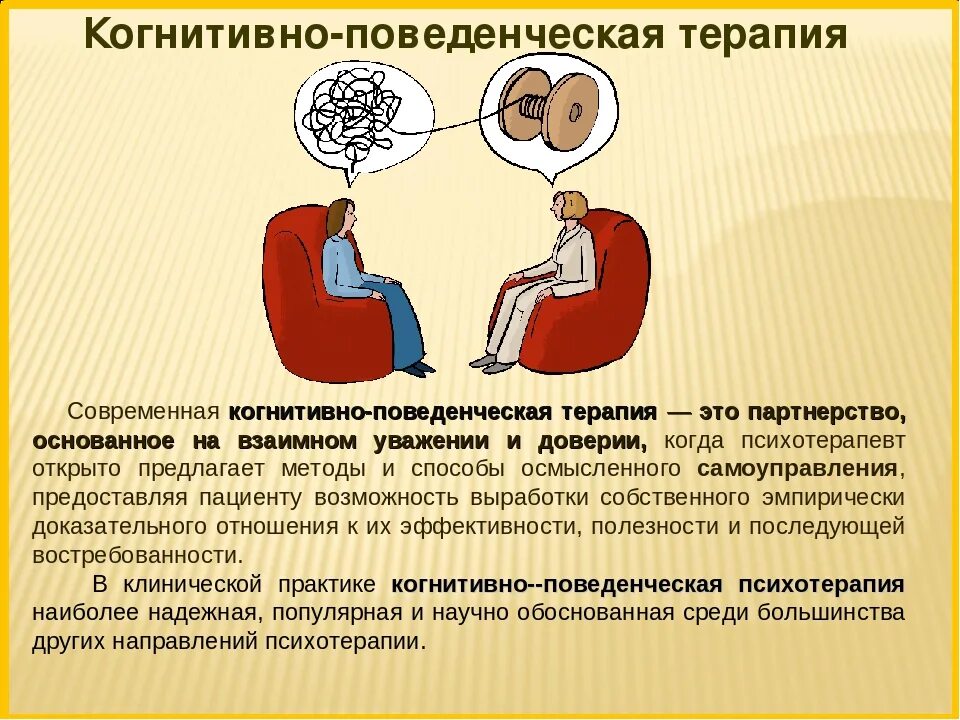 Когнитивно-поведенческая терапия

Современная когнитивно-поведенческая терапия — это партнерство, основанное на взаимном уважении и доверии, когда психотерапевт открыто предлагает методы и способы осмысленного самоуправления, предоставляя пациенту возможность выработки собственного эмпирически доказательного отношения к их эффективности, полезности и последующей востребованности.

В клинической практике когнитивно--поведенческая психотерапия наиболее надежная, популярная и научно обоснованная среди большинства других направлений психотерапии.